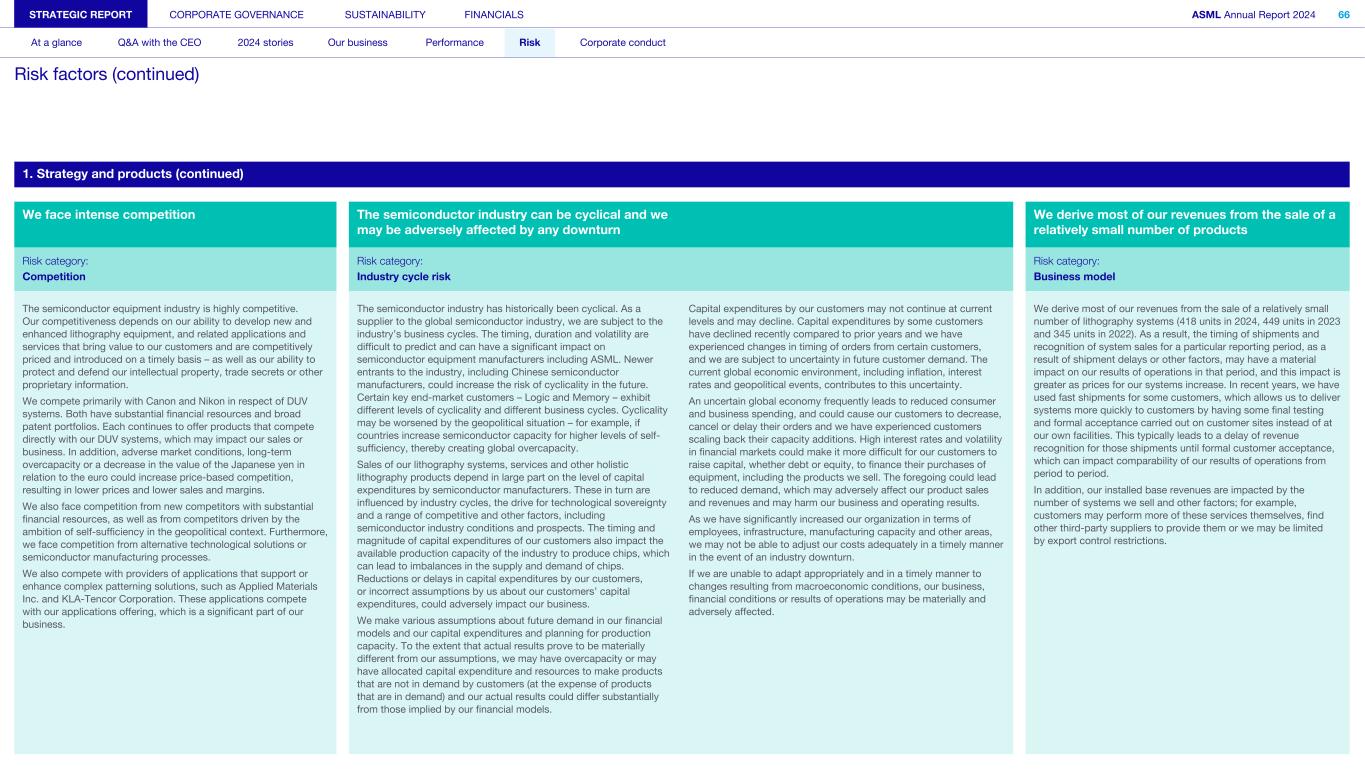 STRATEGIC REPORT CORPORATE GOVERNANCE SUSTAINABILITY FINANCIALS ASML Annual Report 2024 66

At a glance Q&A with the CEO 2024 stories Our business Performance Risk Corporate conduct

Risk factors (continued)

1. Strategy and products (continued)

We face intense competition

Risk category:
Competition

The semiconductor equipment industry is highly competitive. Our competitiveness depends on our ability to develop new and enhanced lithography equipment, and related applications and services that bring value to our customers and are competitively priced and introduced on a timely basis – as well as our ability to protect and defend our intellectual property, trade secrets or other proprietary information.

We compete primarily with Canon and Nikon in respect of DUV systems. Both have substantial financial resources and broad patent portfolios. Each continues to offer products that compete directly with our DUV systems, which may impact our sales or business. In addition, adverse market conditions, long-term overcapacity or a decrease in the value of the Japanese yen in relation to the euro could increase price-based competition, resulting in lower prices and lower sales and margins.

We also face competition from new competitors with substantial financial resources, as well as from competitors driven by the ambition of self-sufficiency in the geopolitical context. Furthermore, we face competition from alternative technological solutions or semiconductor manufacturing processes.

We also compete with providers of applications that support or enhance complex patterning solutions, such as Applied Materials Inc. and KLA-Tencor Corporation. These applications compete with our applications offering, which is a significant part of our business.

The semiconductor industry can be cyclical and we may be adversely affected by any downturn

Risk category:
Industry cycle risk

The semiconductor industry has historically been cyclical. As a supplier to the global semiconductor industry, we are subject to the industry's business cycles. The timing, duration and volatility are difficult to predict and can have a significant impact on semiconductor equipment manufacturers including ASML. Newer entrants to the industry, including Chinese semiconductor manufacturers, could increase the risk of cyclicality in the future. Certain key end-market customers – Logic and Memory – exhibit different levels of cyclicality and different business cycles. Cyclicality may be worsened by the geopolitical situation – for example, if countries increase semiconductor capacity for higher levels of self-sufficiency, thereby creating global overcapacity.

Sales of our lithography systems, services and other holistic lithography products depend in large part on the level of capital expenditures by semiconductor manufacturers. These in turn are influenced by industry cycles, the drive for technological sovereignty and a range of competitive and other factors, including semiconductor industry conditions and prospects. The timing and magnitude of capital expenditures of our customers also impact the available production capacity of the industry to produce chips, which can lead to imbalances in the supply and demand of chips. Reductions or delays in capital expenditures by our customers, or incorrect assumptions by us about our customers' capital expenditures, could adversely impact our business.

We make various assumptions about future demand in our financial models and our capital expenditures and planning for production capacity. To the extent that actual results prove to be materially different from our assumptions, we may have overcapacity or may have allocated capital expenditure and resources to make products that are not in demand by customers (at the expense of products that are in demand) and our actual results could differ substantially from those implied by our financial models.

Capital expenditures by our customers may not continue at current levels and may decline. Capital expenditures by some customers have declined recently compared to prior years and we have experienced changes in timing of orders from certain customers, and we are subject to uncertainty in future customer demand. The current global economic environment, including inflation, interest rates and geopolitical events, contributes to this uncertainty.

An uncertain global economy frequently leads to reduced consumer and business spending, and could cause our customers to decrease, cancel or delay their orders and we have experienced customers scaling back their capacity additions. High interest rates and volatility in financial markets could make it more difficult for our customers to raise capital, whether debt or equity, to finance their purchases of equipment, including the products we sell. The foregoing could lead to reduced demand, which may adversely affect our product sales and revenues and may harm our business and operating results.

As we have significantly increased our organization in terms of employees, infrastructure, manufacturing capacity and other areas, we may not be able to adjust our costs adequately in a timely manner in the event of an industry downturn.

If we are unable to adapt appropriately and in a timely manner to changes resulting from macroeconomic conditions, our business, financial conditions or results of operations may be materially and adversely affected.

We derive most of our revenues from the sale of a relatively small number of products

Risk category:
Business model

We derive most of our revenues from the sale of a relatively small number of lithography systems (418 units in 2024, 449 units in 2023 and 345 units in 2022). As a result, the timing of shipments and recognition of system sales for a particular reporting period, as a result of shipment delays or other factors, may have a material impact on our results of operations in that period, and this impact is greater as prices for our systems increase. In recent years, we have used fast shipments for some customers, which allows us to deliver systems more quickly to customers by having some final testing and formal acceptance carried out on customer sites instead of at our own facilities. This typically leads to a delay of revenue recognition for those shipments until formal customer acceptance, which can impact comparability of our results of operations from period to period.

In addition, our installed base revenues are impacted by the number of systems we sell and other factors; for example, customers may perform more of these services themselves, find other third-party suppliers to provide them or we may be limited by export control restrictions.